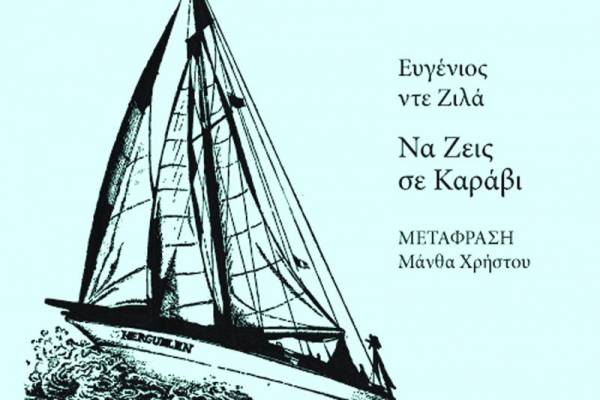 Ευγένιος ντε Ζιλά

Να Ζεις σε Καράβι

ΜΕΤΑΦΡΑΣΗ
Μάνθα Χρήστου

HERGUBLEN